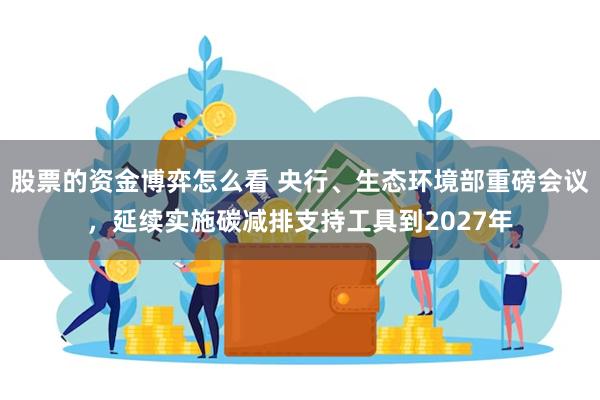 股票的资金博弈怎么看 央行、生态环境部重磅会议，延续实施碳减排支持工具到2027年